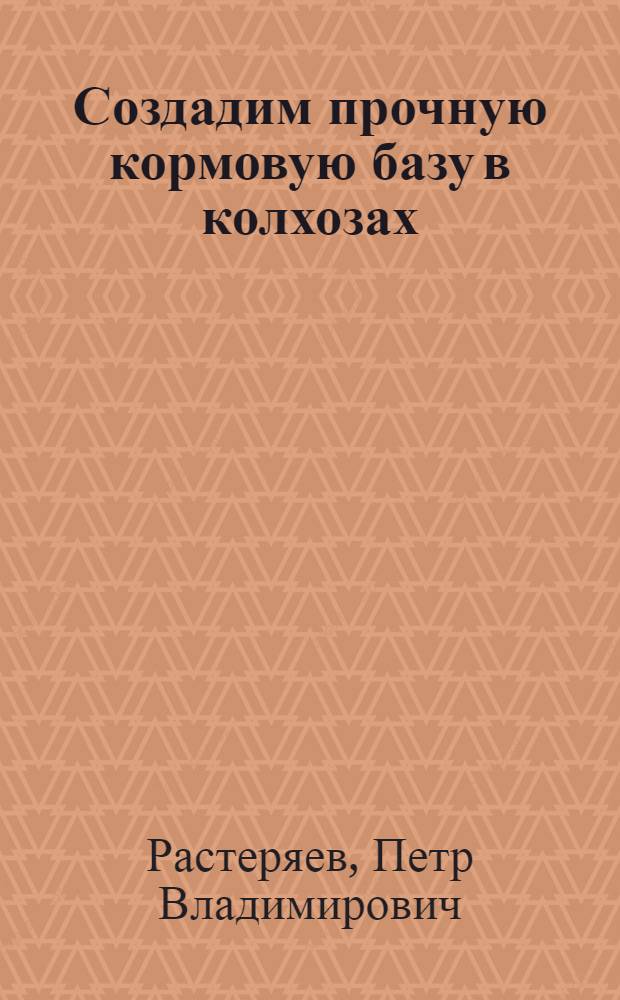 Создадим прочную кормовую базу в колхозах

Растеряев, Петр Владимирович